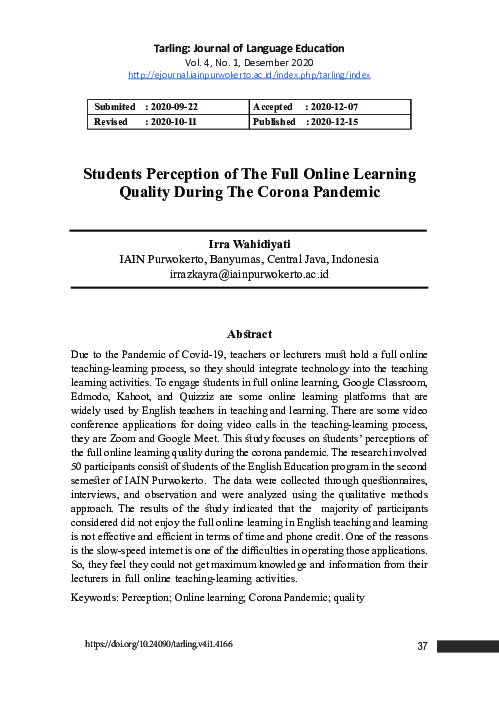 Tarling: Journal of Language Education
Vol. 4, No. 1, Desember 2020
http://ejournal.iainpurwokerto.ac.id/index.php/tarling/index

| Submited : 2020-09-22 | Accepted : 2020-12-07 |
|---|---|
| Revised : 2020-10-11 | Published : 2020-12-15 |

Students Perception of The Full Online Learning Quality During The Corona Pandemic

Irra Wahidiyati
IAIN Purwokerto, Banyumas, Central Java, Indonesia
irrazkayra@iainpurwokerto.ac.id

Abstract

Due to the Pandemic of Covid-19, teachers or lecturers must hold a full online teaching-learning process, so they should integrate technology into the teaching learning activities. To engage students in full online learning, Google Classroom, Edmodo, Kahoot, and Quizziz are some online learning platforms that are widely used by English teachers in teaching and learning. There are some video conference applications for doing video calls in the teaching-learning process, they are Zoom and Google Meet. This study focuses on students' perceptions of the full online learning quality during the corona pandemic. The research involved 50 participants consist of students of the English Education program in the second semester of IAIN Purwokerto. The data were collected through questionnaires, interviews, and observation and were analyzed using the qualitative methods approach. The results of the study indicated that the majority of participants considered did not enjoy the full online learning in English teaching and learning is not effective and efficient in terms of time and phone credit. One of the reasons is the slow-speed internet is one of the difficulties in operating those applications. So, they feel they could not get maximum knowledge and information from their lecturers in full online teaching-learning activities.

Keywords: Perception; Online learning; Corona Pandemic; quality

https://doi.org/10.24090/tarling.v4i1.4166
37